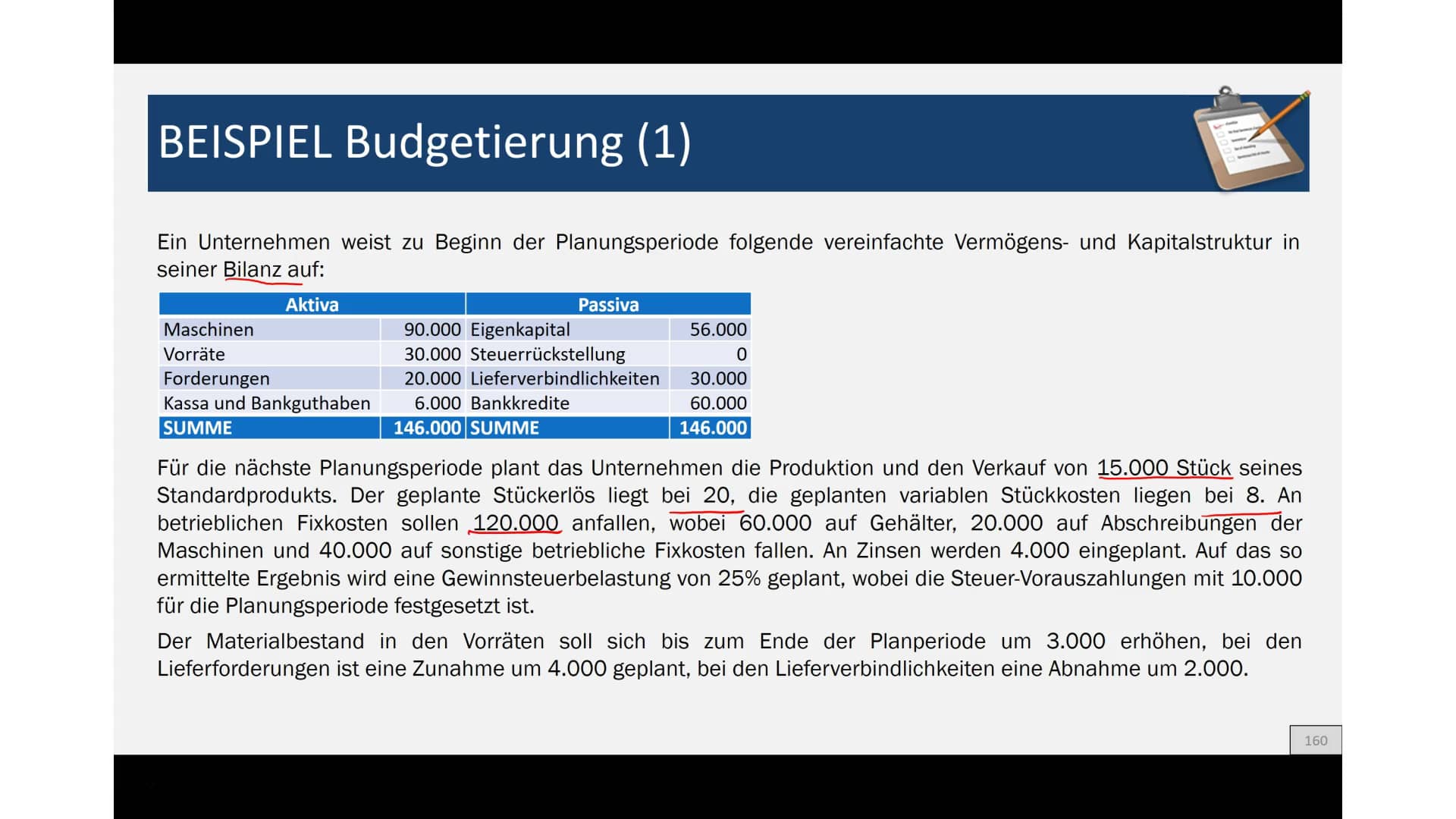 BEISPIEL Budgetierung (1)

Ein Unternehmen weist zu Beginn der Planungsperiode folgende vereinfachte Vermögens- und Kapitalstruktur in seiner Bilanz auf:

| Aktiva | | Passiva | |
|---|---|---|---|
| Maschinen | 90.000 | Eigenkapital | 56.000 |
| Vorräte | 30.000 | Steuerrückstellung | 0 |
| Forderungen | 20.000 | Lieferverbindlichkeiten | 30.000 |
| Kassa und Bankguthaben | 6.000 | Bankkredite | 60.000 |
| SUMME | 146.000 | SUMME | 146.000 |

Für die nächste Planungsperiode plant das Unternehmen die Produktion und den Verkauf von 15.000 Stück seines Standardprodukts. Der geplante Stückerlös liegt bei 20, die geplanten variablen Stückkosten liegen bei 8. An betrieblichen Fixkosten sollen 120.000 anfallen, wobei 60.000 auf Gehälter, 20.000 auf Abschreibungen der Maschinen und 40.000 auf sonstige betriebliche Fixkosten fallen. An Zinsen werden 4.000 eingeplant. Auf das so ermittelte Ergebnis wird eine Gewinnsteuerbelastung von 25% geplant, wobei die Steuer-Vorauszahlungen mit 10.000 für die Planungsperiode festgesetzt ist.

Der Materialbestand in den Vorräten soll sich bis zum Ende der Planperiode um 3.000 erhöhen, bei den Lieferforderungen ist eine Zunahme um 4.000 geplant, bei den Lieferverbindlichkeiten eine Abnahme um 2.000.

160